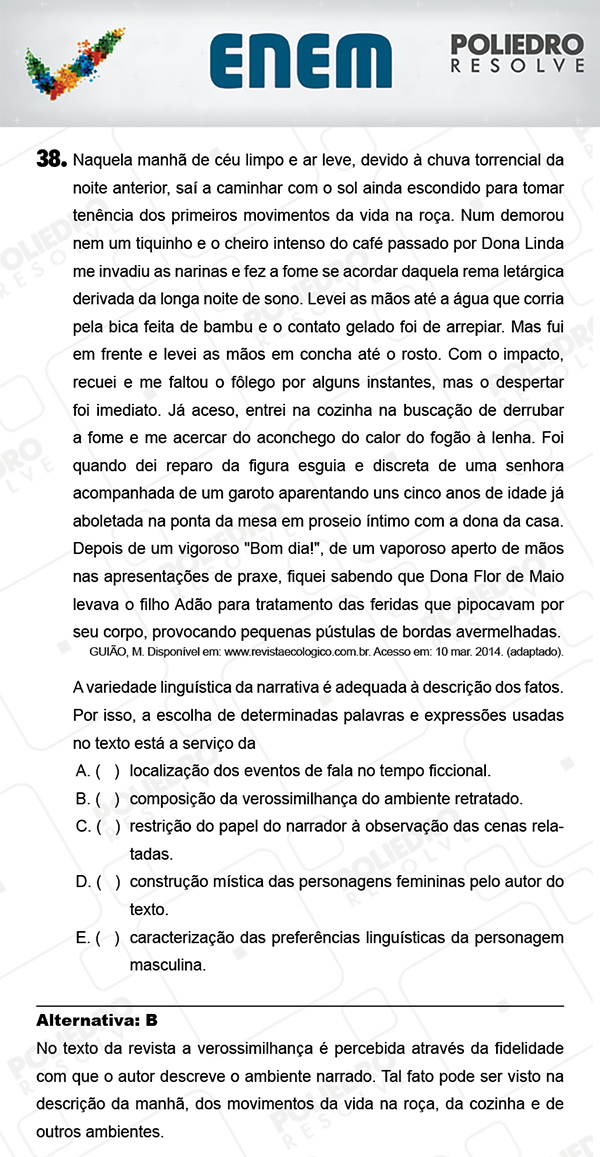 ENEM

POLIEDRO
RESOLVE

38. Naquela manhã de céu limpo e ar leve, devido à chuva torrencial da noite anterior, saí a caminhar com o sol ainda escondido para tomar tenência dos primeiros movimentos da vida na roça. Num demorou nem um tiquinho e o cheiro intenso do café passado por Dona Linda me invadiu as narinas e fez a fome se acordar daquela rema letárgica derivada da longa noite de sono. Levei as mãos até a água que corria pela bica feita de bambu e o contato gelado foi de arrepiar. Mas fui em frente e levei as mãos em concha até o rosto. Com o impacto, recuei e me faltou o fôlego por alguns instantes, mas o despertar foi imediato. Já aceso, entrei na cozinha na buscação de derrubar a fome e me acercar do aconchego do calor do fogão à lenha. Foi quando dei reparo da figura esguia e discreta de uma senhora acompanhada de um garoto aparentando uns cinco anos de idade já aboletada na ponta da mesa em proseio íntimo com a dona da casa. Depois de um vigoroso "Bom dia!", de um vaporoso aperto de mãos nas apresentações de praxe, fiquei sabendo que Dona Flor de Maio levava o filho Adão para tratamento das feridas que pipocavam por seu corpo, provocando pequenas pústulas de bordas avermelhadas.
GUIÃO, M. Disponível em: www.revistaecologico.com.br. Acesso em: 10 mar. 2014. (adaptado).

A variedade linguística da narrativa é adequada à descrição dos fatos. Por isso, a escolha de determinadas palavras e expressões usadas no texto está a serviço da

A. ( ) localização dos eventos de fala no tempo ficcional.
B. ( ) composição da verossimilhança do ambiente retratado.
C. ( ) restrição do papel do narrador à observação das cenas relatadas.
D. ( ) construção mística das personagens femininas pelo autor do texto.
E. ( ) caracterização das preferências linguísticas da personagem masculina.

Alternativa: B
No texto da revista a verossimilhança é percebida através da fidelidade com que o autor descreve o ambiente narrado. Tal fato pode ser visto na descrição da manhã, dos movimentos da vida na roça, da cozinha e de outros ambientes.